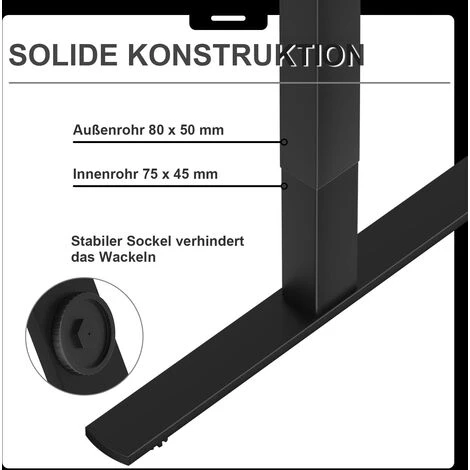 SOLIDE KONSTRUKTION

Außenrohr 80 x 50 mm

Innenrohr 75 x 45 mm

Stabiler Sockel verhindert das Wackeln